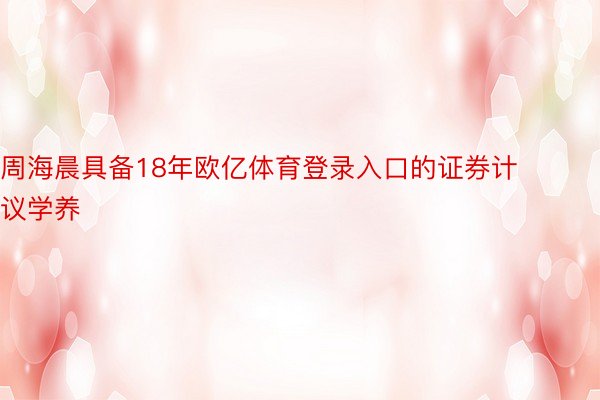 周海晨具备18年欧亿体育登录入口的证券计议学养